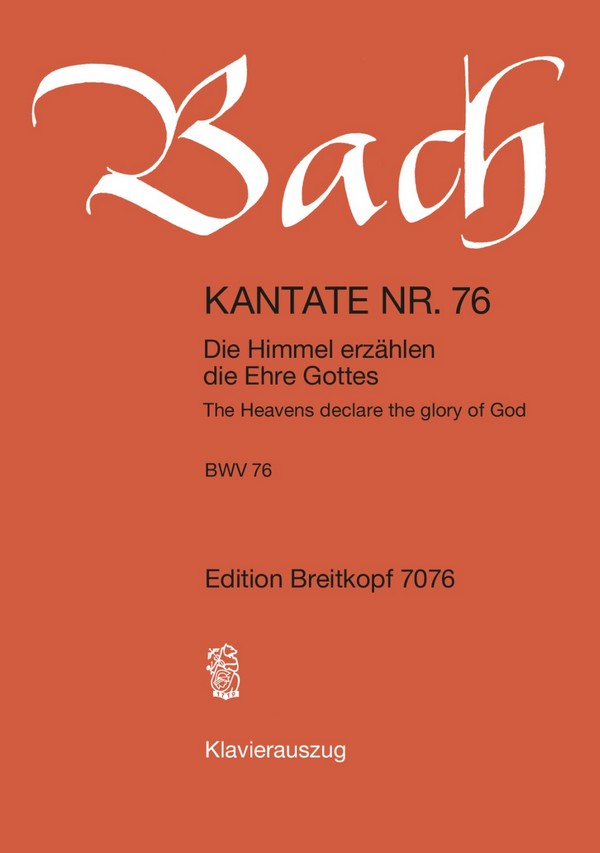 Bach

KANTATE NR. 76

Die Himmel erzählen die Ehre Gottes

The Heavens declare the glory of God

BWV 76

Edition Breitkopf 7076

1719

Klavierauszug